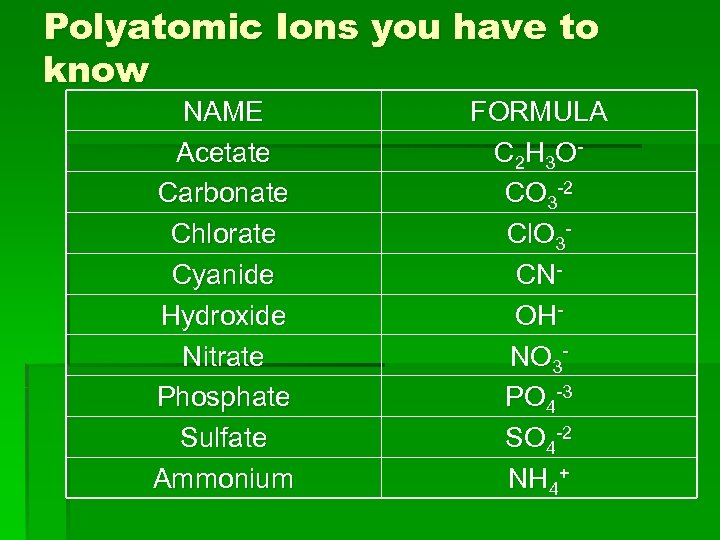 Polyatomic Ions you have to know

| NAME | FORMULA |
|---|---|
| Acetate | $C_2H_3O^-$ |
| Carbonate | $CO_3^{-2}$ |
| Chlorate | $ClO_3^-$ |
| Cyanide | $CN^-$ |
| Hydroxide | $OH^-$ |
| Nitrate | $NO_3^-$ |
| Phosphate | $PO_4^{-3}$ |
| Sulfate | $SO_4^{-2}$ |
| Ammonium | $NH_4^+$ |